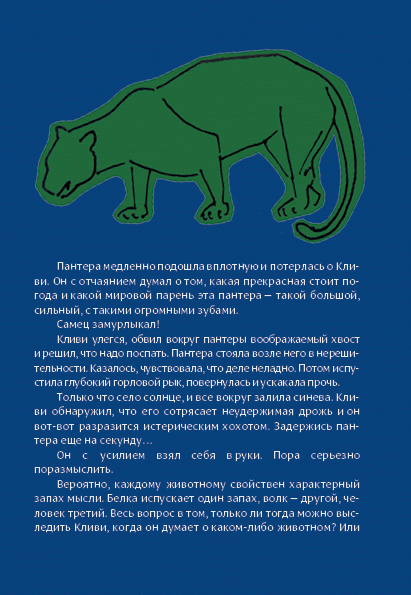 Пантера медленно подошла вплотную и потерлась о Кливи. Он с отчаянием думал о том, какая прекрасная стоит погода и какой мировой парень эта пантера — такой большой, сильный, с такими огромными зубами.

Самец замурлыкал!

Кливи улегся, обвил вокруг пантеры воображаемый хвост и решил, что надо поспать. Пантера стояла возле него в нерешительности. Казалось, чувствовала, что деле неладно. Потом испустила глубокий горловой рык, повернулась и ускакала прочь.

Только что село солнце, и все вокруг залила синева. Кливи обнаружил, что его сотрясает неудержимая дрожь и он вот-вот разразится истерическим хохотом. Задержись пантера еще на секунду…

Он с усилием взял себя в руки. Пора серьезно поразмыслить.

Вероятно, каждому животному свойствен характерный запах мысли. Белка испускает один запах, волк — другой, человек третий. Весь вопрос в том, только ли тогда можно выследить Кливи, когда он думает о каком-либо животном? Или